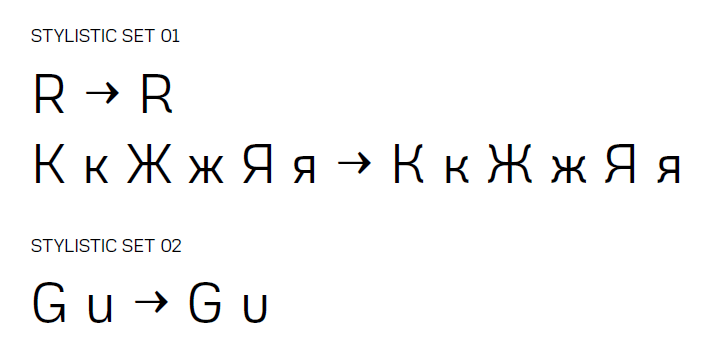 STYLISTIC SET 01

R → R

К к Ж ж Я я → К к Ж ж Я я

STYLISTIC SET 02

G u → G u